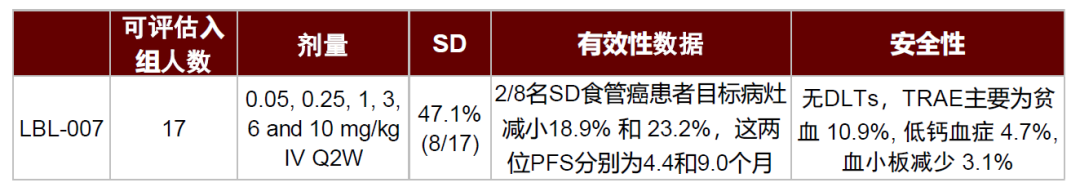 |  | 可评估入组人数 | 剂量 | SD | 有效性数据 | 安全性 |
|---|---|---|---|---|---|
| LBL-007 | 17 | 0.05, 0.25, 1, 3, 6 and 10 mg/kg IV Q2W | 47.1% (8/17) | 2/8名SD食管癌患者目标病灶减小18.9% 和 23.2%，这两位PFS分别为4.4和9.0个月 | 无DLTs，TRAE主要为贫血 10.9%, 低钙血症 4.7%, 血小板减少 3.1% |